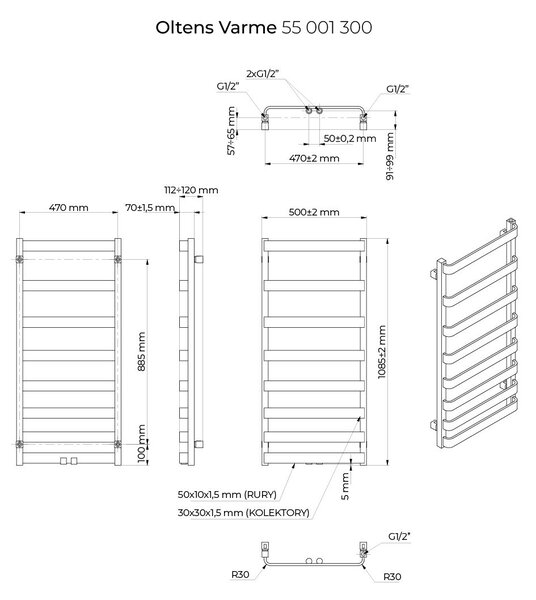 Oltens Varme 55 001 300

2xG1/2"
G1/2"
G1/2"
57÷65 mm
50±0,2 mm
470±2 mm
91÷99 mm

112÷120 mm
470 mm
70±1,5 mm
500±2 mm

885 mm
100 mm
1085±2 mm
5 mm

50x10x1,5 mm (RURY)
30x30x1,5 mm (KOLEKTORY)

G1/2"
R30
R30